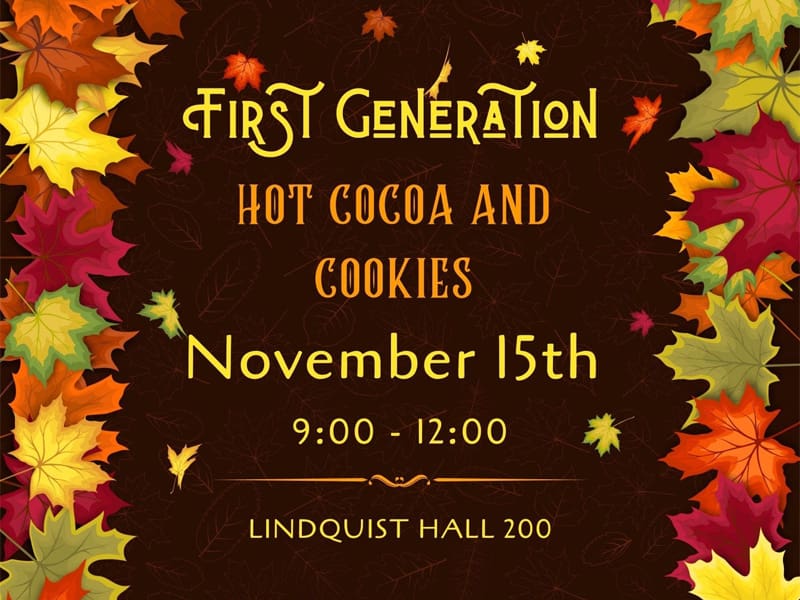 FIRST GENERATION

HOT COCOA AND COOKIES

November 15th

9:00 - 12:00

LINDQUIST HALL 200